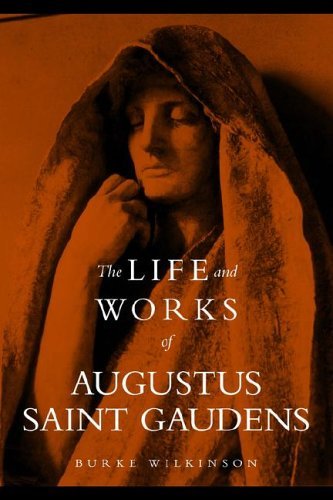 The LIFE and WORKS of AUGUSTUS SAINT GAUDENS

BURKE WILKINSON